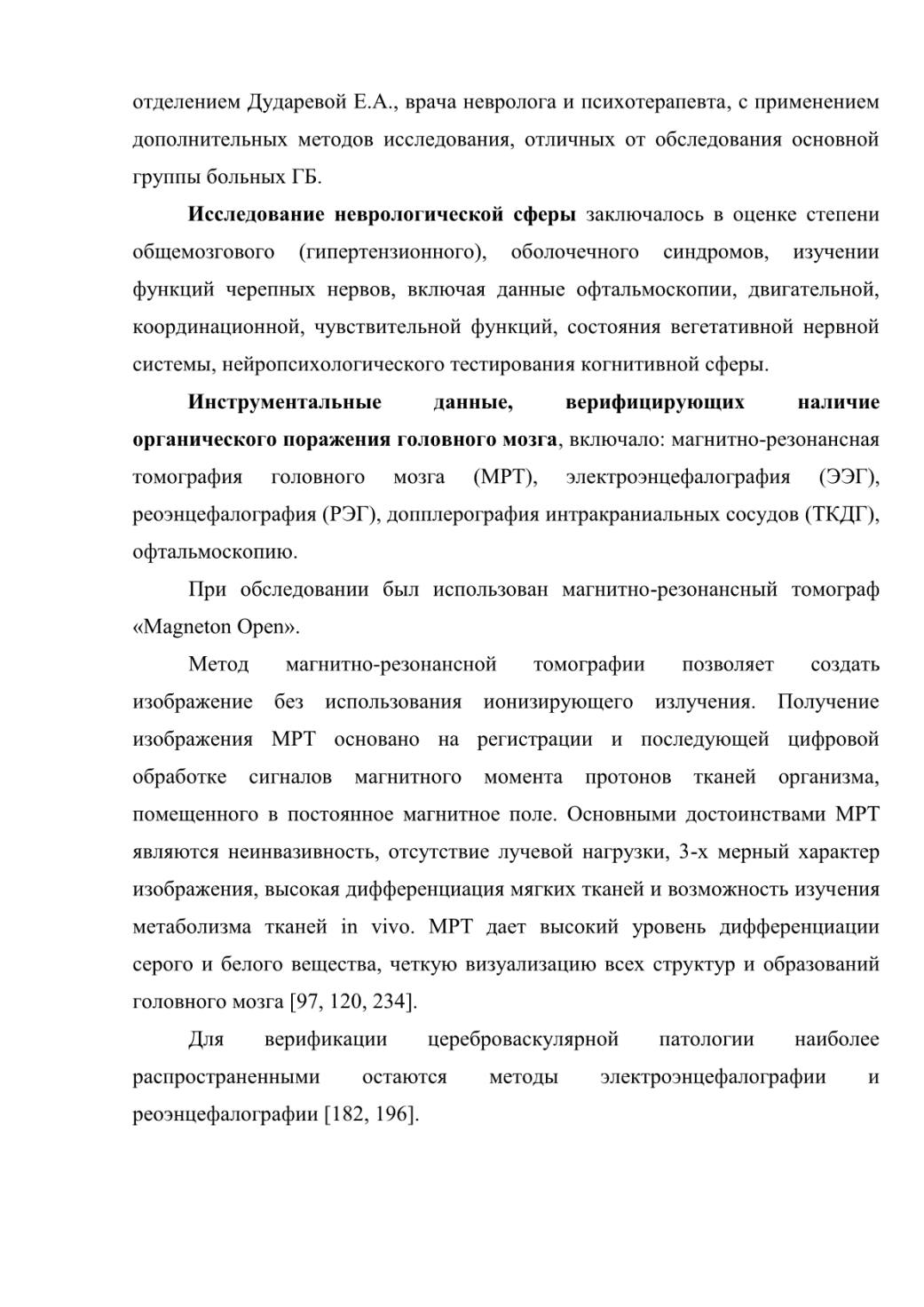 отделением Дударевой Е.А., врача невролога и психотерапевта, с применением дополнительных методов исследования, отличных от обследования основной группы больных ГБ.

Исследование неврологической сферы заключалось в оценке степени общемозгового (гипертензионного), оболочечного синдромов, изучении функций черепных нервов, включая данные офтальмоскопии, двигательной, координационной, чувствительной функций, состояния вегетативной нервной системы, нейропсихологического тестирования когнитивной сферы.

Инструментальные данные, верифицирующих наличие органического поражения головного мозга, включало: магнитно-резонансная томография головного мозга (МРТ), электроэнцефалография (ЭЭГ), реоэнцефалография (РЭГ), допплерография интракраниальных сосудов (ТКДГ), офтальмоскопию.

При обследовании был использован магнитно-резонансный томограф «Magneton Open».

Метод магнитно-резонансной томографии позволяет создать изображение без использования ионизирующего излучения. Получение изображения МРТ основано на регистрации и последующей цифровой обработке сигналов магнитного момента протонов тканей организма, помещенного в постоянное магнитное поле. Основными достоинствами МРТ являются неинвазивность, отсутствие лучевой нагрузки, 3-х мерный характер изображения, высокая дифференциация мягких тканей и возможность изучения метаболизма тканей in vivo. МРТ дает высокий уровень дифференциации серого и белого вещества, четкую визуализацию всех структур и образований головного мозга [97, 120, 234].

Для верификации цереброваскулярной патологии наиболее распространенными остаются методы электроэнцефалографии и реоэнцефалографии [182, 196].